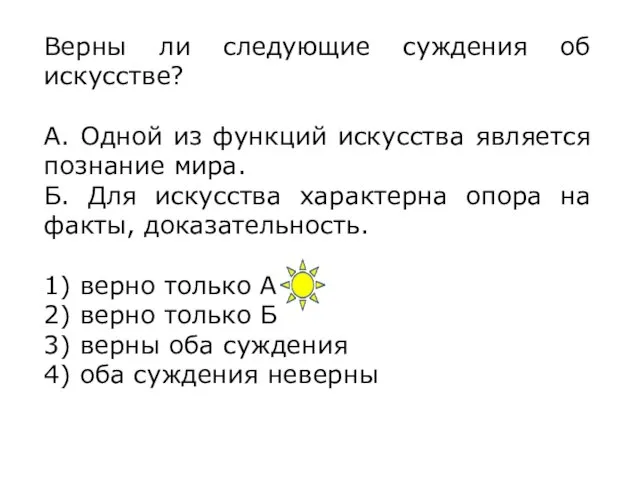 Верны ли следующие суждения об искусстве?

А. Одной из функций искусства является познание мира.
Б. Для искусства характерна опора на факты, доказательность.

1) верно только А
2) верно только Б
3) верны оба суждения
4) оба суждения неверны